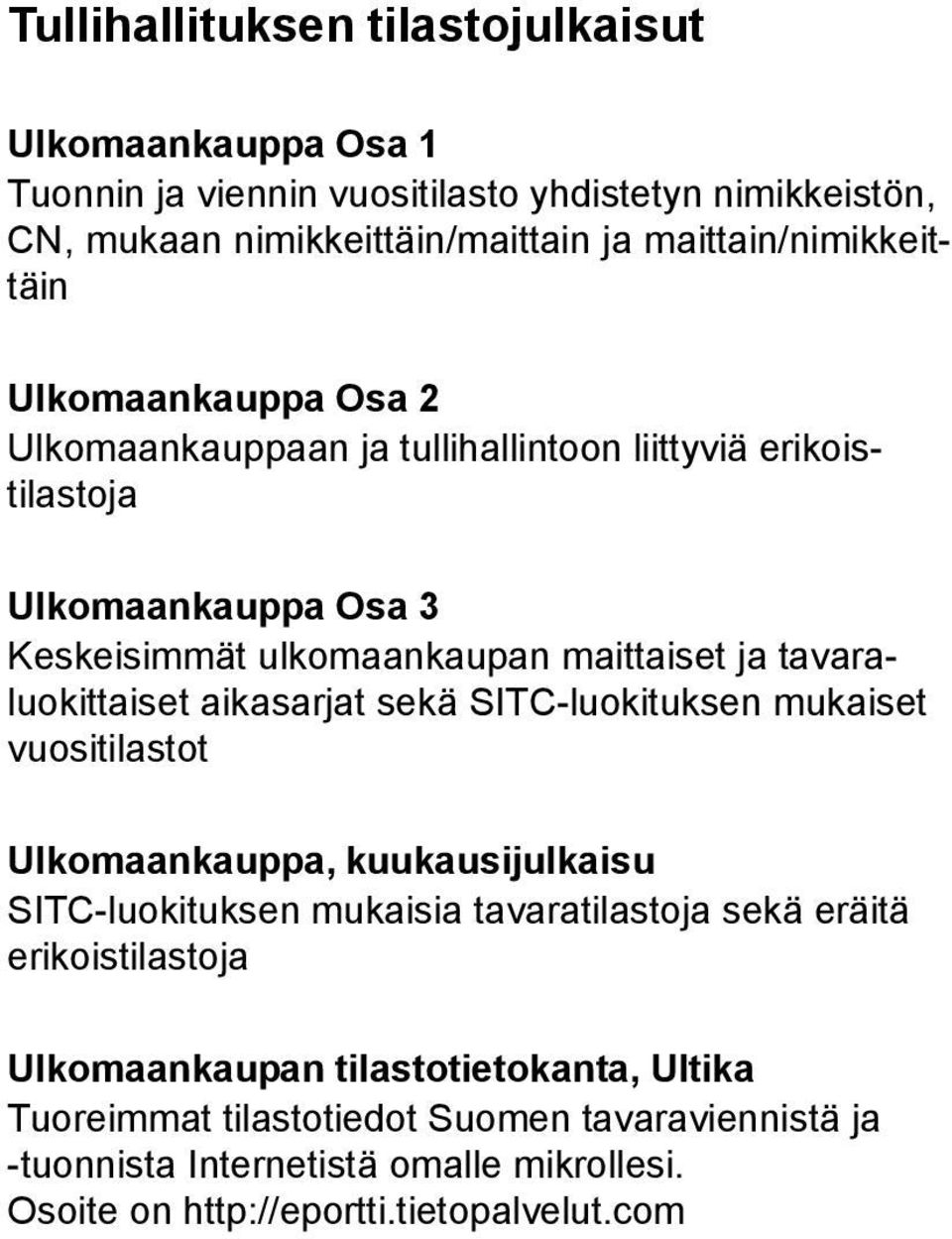 Tullihallituksen tilastojulkaisut

Ulkomaankauppa Osa 1
Tuonnin ja viennin vuositilasto yhdistetyn nimikkeistön, CN, mukaan nimikkeittäin/maittain ja maittain/nimikkeittäin

Ulkomaankauppa Osa 2
Ulkomaankauppaan ja tullihallintoon liittyviä erikoistilastoja

Ulkomaankauppa Osa 3
Keskeisimmät ulkomaankaupan maittaiset ja tavaraluokittaiset aikasarjat sekä SITC-luokituksen mukaiset vuositilastot

Ulkomaankauppa, kuukausijulkaisu
SITC-luokituksen mukaisia tavaratilastoja sekä eräitä erikoistilastoja

Ulkomaankaupan tilastotietokanta, Ultika
Tuoreimmat tilastotiedot Suomen tavaraviennistä ja -tuonnista Internetistä omalle mikrollesi. Osoite on http://eportti.tietopalvelut.com